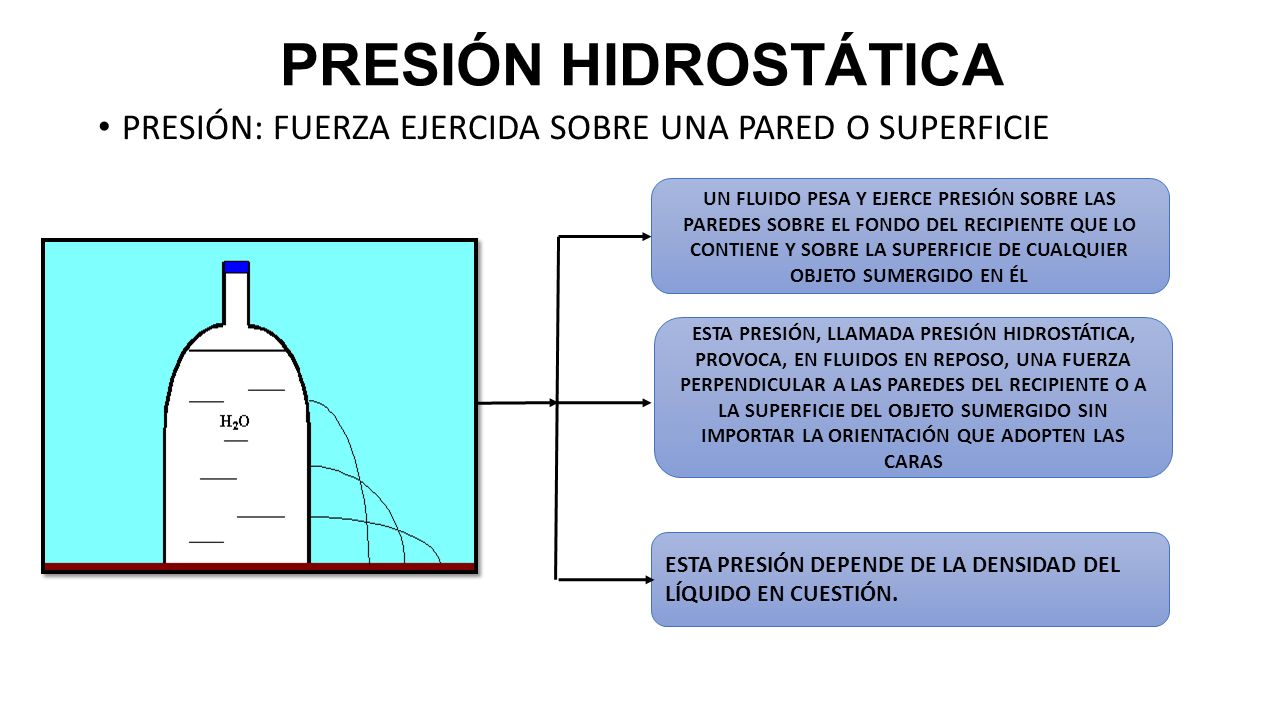 PRESIÓN HIDROSTÁTICA

• PRESIÓN: FUERZA EJERCIDA SOBRE UNA PARED O SUPERFICIE

$H_2O$

UN FLUIDO PESA Y EJERCE PRESIÓN SOBRE LAS PAREDES SOBRE EL FONDO DEL RECIPIENTE QUE LO CONTIENE Y SOBRE LA SUPERFICIE DE CUALQUIER OBJETO SUMERGIDO EN ÉL

ESTA PRESIÓN, LLAMADA PRESIÓN HIDROSTÁTICA, PROVOCA, EN FLUIDOS EN REPOSO, UNA FUERZA PERPENDICULAR A LAS PAREDES DEL RECIPIENTE O A LA SUPERFICIE DEL OBJETO SUMERGIDO SIN IMPORTAR LA ORIENTACIÓN QUE ADOPTEN LAS CARAS

ESTA PRESIÓN DEPENDE DE LA DENSIDAD DEL LÍQUIDO EN CUESTIÓN.